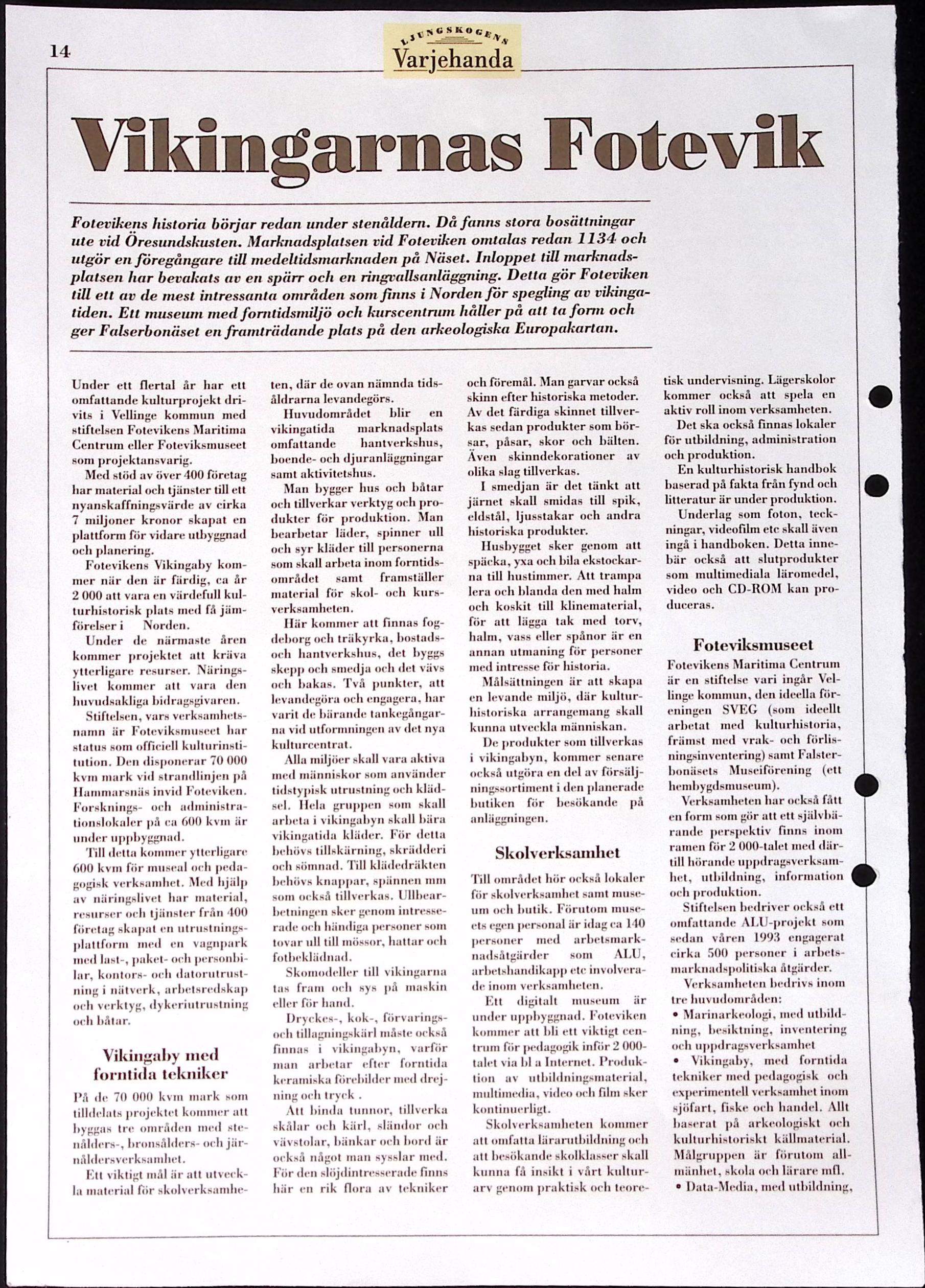 14

LJUNGSKOGENS
Varjehanda

Vikingarnas Fotevik

Fotevikens historia börjar redan under stenåldern. Då fanns stora bosättningar ute vid Öresundskusten. Marknadsplatsen vid Foteviken omtalas redan 1134 och utgör en föregångare till medeltidsmarknaden på Näset. Inloppet till marknadsplatsen har bevakats av en spärr och en ringvallsanläggning. Detta gör Foteviken till ett av de mest intressanta områden som finns i Norden för spegling av vikingatiden. Ett museum med forntidsmiljö och kurscentrum håller på att ta form och ger Falserbonäset en framträdande plats på den arkeologiska Europakartan.

Under ett flertal år har ett omfattande kulturprojekt drivits i Vellinge kommun med stiftelsen Fotevikens Maritima Centrum eller Foteviksmuseet som projektansvarig.

Med stöd av över 400 företag har material och tjänster till ett nyanskaffningsvärde av cirka 7 miljoner kronor skapat en plattform för vidare utbyggnad och planering.

Fotevikens Vikingaby kommer när den är färdig, ca år 2 000 att vara en värdefull kulturhistorisk plats med få jämförelser i Norden.

Under de närmaste åren kommer projektet att kräva ytterligare resurser. Näringslivet kommer att vara den huvudsakliga bidragsgivaren.

Stiftelsen, vars verksamhetsnamn är Foteviksmuseet har status som officiell kulturinstitution. Den disponerar 70 000 kvm mark vid strandlinjen på Hammarsnäs invid Foteviken. Forsknings- och administrationslokaler på ca 600 kvm är under uppbyggnad.

Till detta kommer ytterligare 600 kvm för museal och pedagogisk verksamhet. Med hjälp av näringslivet har material, resurser och tjänster från 400 företag skapat en utrustningsplattform med en vagnpark med last-, paket- och personbilar, kontors- och datorutrustning i nätverk, arbetsredskap och verktyg, dykeriutrustning och båtar.

Vikingaby med forntida tekniker

På de 70 000 kvm mark som tilldelats projektet kommer att byggas tre områden med stenålders-, bronsålders- och järnåldersverksamhet.

Ett viktigt mål är att utveckla material för skolverksamheten, där de ovan nämnda tidsåldrarna levandegörs.

Huvudområdet blir en vikingatida marknadsplats omfattande hantverkshus, boende- och djuranläggningar samt aktivitetshus.

Man bygger hus och båtar och tillverkar verktyg och produkter för produktion. Man bearbetar läder, spinner ull och syr kläder till personerna som skall arbeta inom forntidsområdet samt framställer material för skol- och kursverksamheten.

Här kommer att finnas fogdeborg och träkyrka, bostads- och hantverkshus, det byggs skepp och smedja och det vävs och bakas. Två punkter, att levandegöra och engagera, har varit de bärande tankegångarna vid utformningen av det nya kulturcentrat.

Alla miljöer skall vara aktiva med människor som använder tidstypisk utrustning och klädsel. Hela gruppen som skall arbeta i vikingabyn skall bära vikingatida kläder. För detta behövs tillskärning, skrädderi och sömnad. Till klädedräkten behövs knappar, spännen mm som också tillverkas. Ullbearbetningen sker genom intresserade och händiga personer som tovar ull till mössor, hattar och fotbeklädnad.

Skomodeller till vikingarna tas fram och sys på maskin eller för hand.

Dryckes-, kok-, förvarings- och tillagningskärl måste också finnas i vikingabyn, varför man arbetar efter forntida keramiska förebilder med drejning och tryck .

Att binda tunnor, tillverka skålar och kärl, sländor och vävstolar, bänkar och bord är också något man sysslar med. För den slöjdintresserade finns här en rik flora av tekniker och föremål. Man garvar också skinn efter historiska metoder. Av det färdiga skinnet tillverkas sedan produkter som börsar, påsar, skor och bälten. Även skinndekorationer av olika slag tillverkas.

I smedjan är det tänkt att järnet skall smidas till spik, eldstål, ljusstakar och andra historiska produkter.

Husbygget sker genom att späcka, yxa och bila ekstockarna till hustimmer. Att trampa lera och blanda den med halm och koskit till klinematerial, för att lägga tak med torv, halm, vass eller spånor är en annan utmaning för personer med intresse för historia.

Målsättningen är att skapa en levande miljö, där kulturhistoriska arrangemang skall kunna utveckla människan.

De produkter som tillverkas i vikingabyn, kommer senare också utgöra en del av försäljningssortiment i den planerade butiken för besökande på anläggningen.

Skolverksamhet

Till området hör också lokaler för skolverksamhet samt museum och butik. Förutom museets egen personal är idag ca 140 personer med arbetsmarknadsåtgärder som ALU, arbetshandikapp etc involverade inom verksamheten.

Ett digitalt museum är under uppbyggnad. Foteviken kommer att bli ett viktigt centrum för pedagogik inför 2 000-talet via bl a Internet. Produktion av utbildningsmaterial, multimedia, video och film sker kontinuerligt.

Skolverksamheten kommer att omfatta lärarutbildning och att besökande skolklasser skall kunna få insikt i vårt kulturarv genom praktisk och teoretisk undervisning. Lägerskolor kommer också att spela en aktiv roll inom verksamheten.

Det ska också finnas lokaler för utbildning, administration och produktion.

En kulturhistorisk handbok baserad på fakta från fynd och litteratur är under produktion.

Underlag som foton, teckningar, videofilm etc skall även ingå i handboken. Detta innebär också att slutprodukter som multimediala läromedel, video och CD-ROM kan produceras.

Foteviksmuseet

Fotevikens Maritima Centrum är en stiftelse vari ingår Vellinge kommun, den ideella föreningen SVEG (som ideellt arbetat med kulturhistoria, främst med vrak- och förlisningsinventering) samt Falsterbonäsets Museiförening (ett hembygdsmuseum).

Verksamheten har också fått en form som gör att ett självbärande perspektiv finns inom ramen för 2 000-talet med därtill hörande uppdragsverksamhet, utbildning, information och produktion.

Stiftelsen bedriver också ett omfattande ALU-projekt som sedan våren 1993 engagerat cirka 500 personer i arbetsmarknadspolitiska åtgärder.

Verksamheten bedrivs inom tre huvudområden:
• Marinarkeologi, med utbildning, besiktning, inventering och uppdragsverksamhet
• Vikingaby, med forntida tekniker med pedagogisk och experimentell verksamhet inom sjöfart, fiske och handel. Allt baserat på arkeologiskt och kulturhistoriskt källmaterial. Målgruppen är förutom allmänhet, skola och lärare mfl.
• Data-Media, med utbildning,